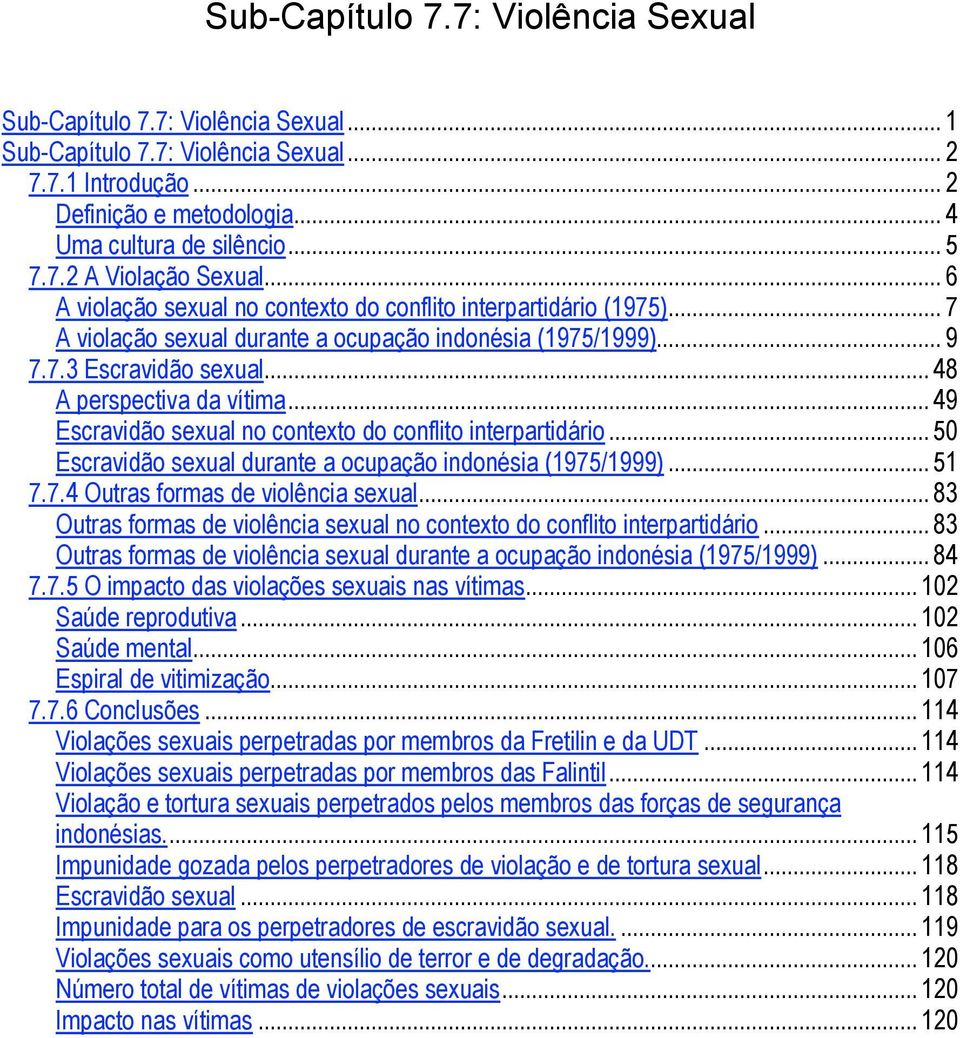 Sub-Capítulo 7.7: Violência Sexual

Sub-Capítulo 7.7: Violência Sexual ... 1
Sub-Capítulo 7.7: Violência Sexual ... 2
7.7.1 Introdução ... 2
Definição e metodologia ... 4
Uma cultura de silêncio ... 5
7.7.2 A Violação Sexual ... 6
A violação sexual no contexto do conflito interpartidário (1975) ... 7
A violação sexual durante a ocupação indonésia (1975/1999) ... 9
7.7.3 Escravidão sexual ... 48
A perspectiva da vítima ... 49
Escravidão sexual no contexto do conflito interpartidário ... 50
Escravidão sexual durante a ocupação indonésia (1975/1999) ... 51
7.7.4 Outras formas de violência sexual ... 83
Outras formas de violência sexual no contexto do conflito interpartidário ... 83
Outras formas de violência sexual durante a ocupação indonésia (1975/1999) ... 84
7.7.5 O impacto das violações sexuais nas vítimas ... 102
Saúde reprodutiva ... 102
Saúde mental ... 106
Espiral de vitimização ... 107
7.7.6 Conclusões ... 114
Violações sexuais perpetradas por membros da Fretilin e da UDT ... 114
Violações sexuais perpetradas por membros das Falintil ... 114
Violação e tortura sexuais perpetrados pelos membros das forças de segurança indonésias. ... 115
Impunidade gozada pelos perpetradores de violação e de tortura sexual ... 118
Escravidão sexual ... 118
Impunidade para os perpetradores de escravidão sexual. ... 119
Violações sexuais como utensílio de terror e de degradação. ... 120
Número total de vítimas de violações sexuais ... 120
Impacto nas vítimas ... 120